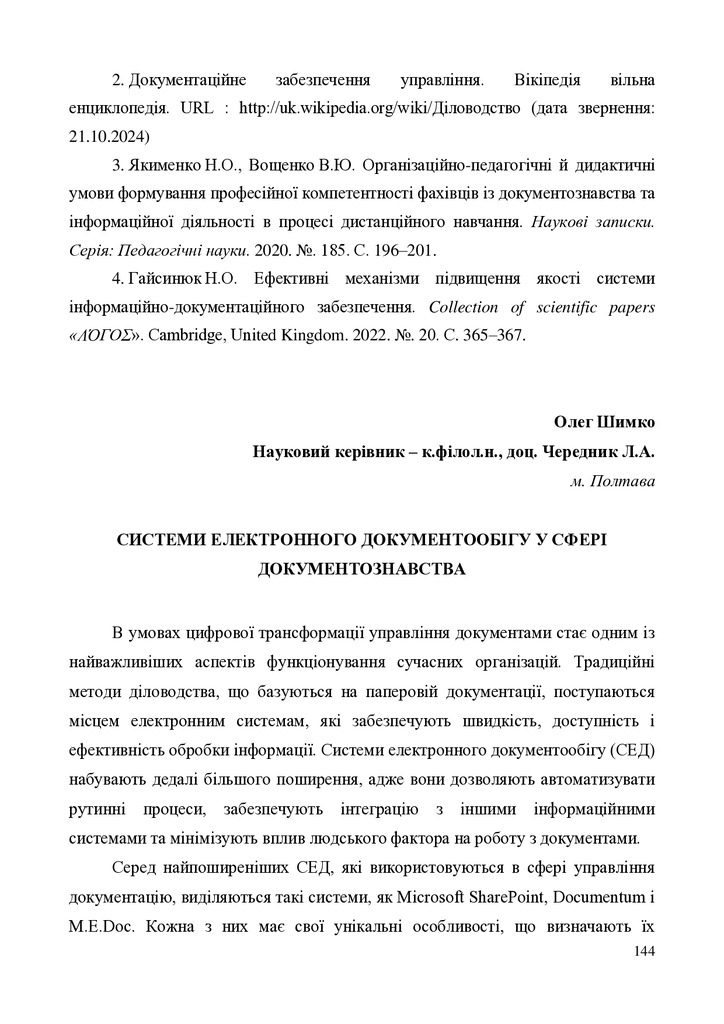 2. Документаційне забезпечення управління. Вікіпедія вільна енциклопедія. URL : http://uk.wikipedia.org/wiki/Діловодство (дата звернення: 21.10.2024)

3. Якименко Н.О., Вощенко В.Ю. Організаційно-педагогічні й дидактичні умови формування професійної компетентності фахівців із документознавства та інформаційної діяльності в процесі дистанційного навчання. Наукові записки. Серія: Педагогічні науки. 2020. №. 185. С. 196–201.

4. Гайсинюк Н.О. Ефективні механізми підвищення якості системи інформаційно-документаційного забезпечення. Collection of scientific papers «ΛΌГОΣ». Cambridge, United Kingdom. 2022. №. 20. С. 365–367.

Олег Шимко
Науковий керівник – к.філол.н., доц. Чередник Л.А.
м. Полтава

СИСТЕМИ ЕЛЕКТРОННОГО ДОКУМЕНТООБІГУ У СФЕРІ ДОКУМЕНТОЗНАВСТВА

В умовах цифрової трансформації управління документами стає одним із найважливіших аспектів функціонування сучасних організацій. Традиційні методи діловодства, що базуються на паперовій документації, поступаються місцем електронним системам, які забезпечують швидкість, доступність і ефективність обробки інформації. Системи електронного документообігу (СЕД) набувають дедалі більшого поширення, адже вони дозволяють автоматизувати рутинні процеси, забезпечують інтеграцію з іншими інформаційними системами та мінімізують вплив людського фактора на роботу з документами.

Серед найпоширеніших СЕД, які використовуються в сфері управління документацію, виділяються такі системи, як Microsoft SharePoint, Documentum і M.E.Doc. Кожна з них має свої унікальні особливості, що визначають їх

144